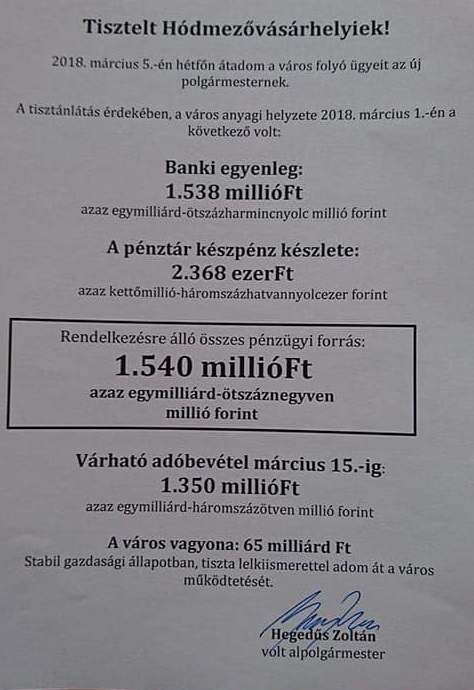 Tisztelt Hódmezővásárhelyiek!

2018. március 5.-én hétfőn átadom a város folyó ügyeit az új polgármesternek.

A tisztánlátás érdekében, a város anyagi helyzete 2018. március 1.-én a következő volt:

Banki egyenleg:
1.538 millióFt
azaz egymilliárd-ötszázharmincnyolc millió forint

A pénztár készpénz készlete:
2.368 ezerFt
azaz kettőmillió-háromszázhatvannyolcezer forint

Rendelkezésre álló összes pénzügyi forrás:
1.540 millióFt
azaz egymilliárd-ötszáznegyven millió forint

Várható adóbevétel március 15.-ig:
1.350 millióFt
azaz egymilliárd-háromszázötven millió forint

A város vagyona: 65 milliárd Ft
Stabil gazdasági állapotban, tiszta lelkiismerettel adom át a város működtetését.

Hegedűs Zoltán
volt alpolgármester